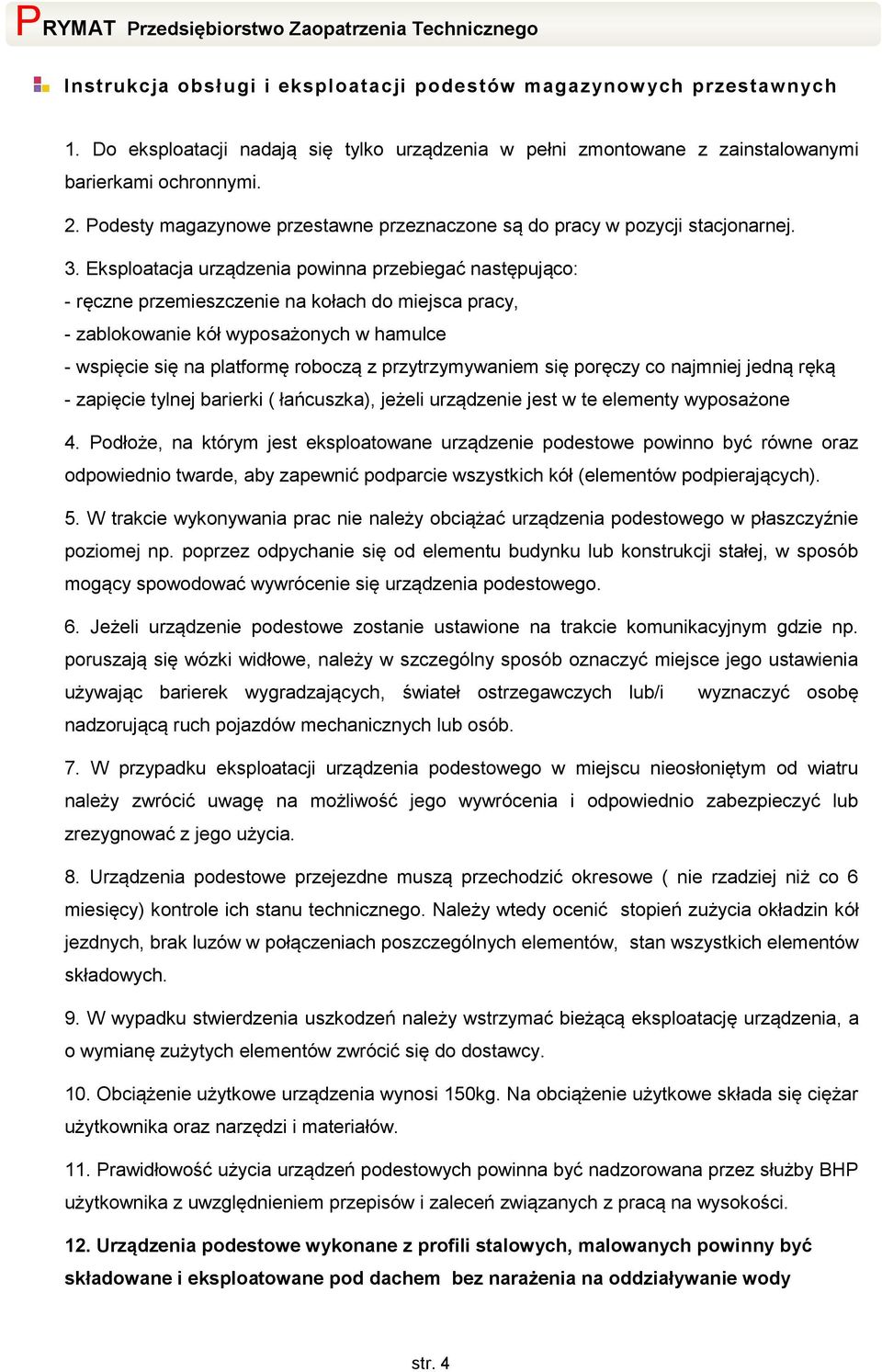 PRYMAT Przedsiębiorstwo Zaopatrzenia Technicznego

Instrukcja obsługi i eksploatacji podestów magazynowych przestawnych

1. Do eksploatacji nadają się tylko urządzenia w pełni zmontowane z zainstalowanymi barierkami ochronnymi.

2. Podesty magazynowe przestawne przeznaczone są do pracy w pozycji stacjonarnej.

3. Eksploatacja urządzenia powinna przebiegać następująco:
- ręczne przemieszczenie na kołach do miejsca pracy,
- zablokowanie kół wyposażonych w hamulce
- wspięcie się na platformę roboczą z przytrzymywaniem się poręczy co najmniej jedną ręką
- zapięcie tylnej barierki ( łańcuszka), jeżeli urządzenie jest w te elementy wyposażone

4. Podłoże, na którym jest eksploatowane urządzenie podestowe powinno być równe oraz odpowiednio twarde, aby zapewnić podparcie wszystkich kół (elementów podpierających).

5. W trakcie wykonywania prac nie należy obciążać urządzenia podestowego w płaszczyźnie poziomej np. poprzez odpychanie się od elementu budynku lub konstrukcji stałej, w sposób mogący spowodować wywrócenie się urządzenia podestowego.

6. Jeżeli urządzenie podestowe zostanie ustawione na trakcie komunikacyjnym gdzie np. poruszają się wózki widłowe, należy w szczególny sposób oznaczyć miejsce jego ustawienia używając barierek wygradzających, świateł ostrzegawczych lub/i wyznaczyć osobę nadzorującą ruch pojazdów mechanicznych lub osób.

7. W przypadku eksploatacji urządzenia podestowego w miejscu nieosłoniętym od wiatru należy zwrócić uwagę na możliwość jego wywrócenia i odpowiednio zabezpieczyć lub zrezygnować z jego użycia.

8. Urządzenia podestowe przejezdne muszą przechodzić okresowe ( nie rzadziej niż co 6 miesięcy) kontrole ich stanu technicznego. Należy wtedy ocenić stopień zużycia okładzin kół jezdnych, brak luzów w połączeniach poszczególnych elementów, stan wszystkich elementów składowych.

9. W wypadku stwierdzenia uszkodzeń należy wstrzymać bieżącą eksploatację urządzenia, a o wymianę zużytych elementów zwrócić się do dostawcy.

10. Obciążenie użytkowe urządzenia wynosi 150kg. Na obciążenie użytkowe składa się ciężar użytkownika oraz narzędzi i materiałów.

11. Prawidłowość użycia urządzeń podestowych powinna być nadzorowana przez służby BHP użytkownika z uwzględnieniem przepisów i zaleceń związanych z pracą na wysokości.

12. Urządzenia podestowe wykonane z profili stalowych, malowanych powinny być składowane i eksploatowane pod dachem bez narażenia na oddziaływanie wody

str. 4